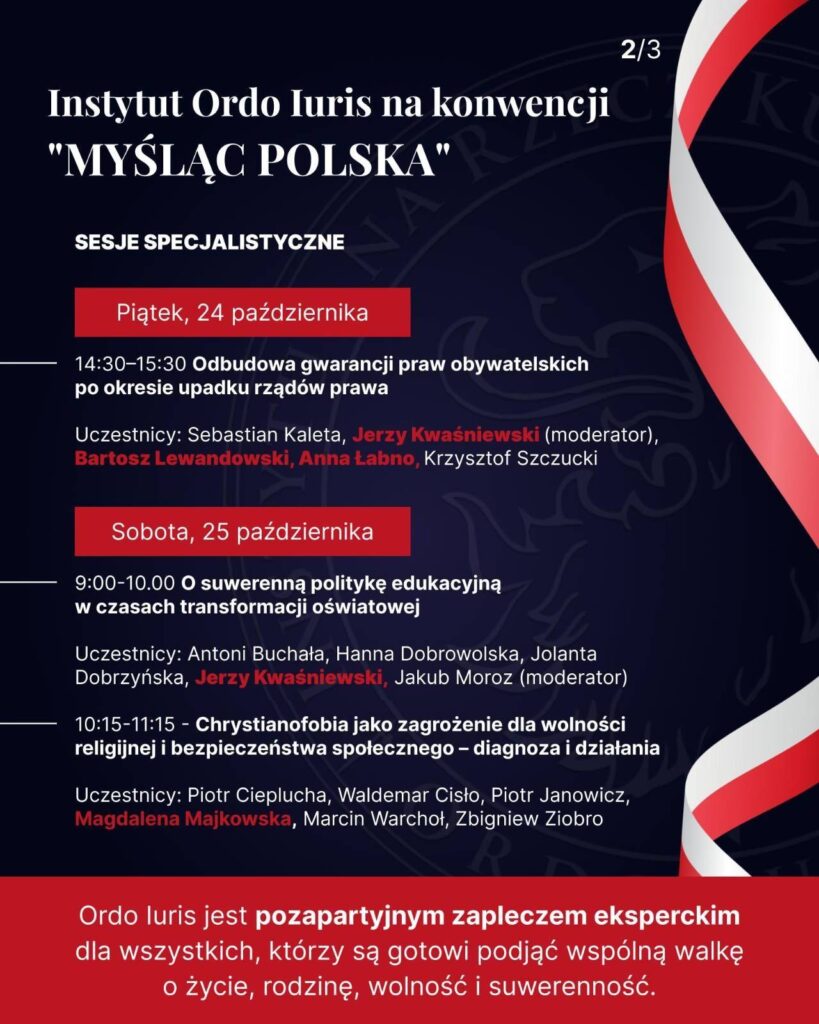 2/3

Instytut Ordo Iuris na konwencji
"MYŚLĄC POLSKA"

SESJE SPECJALISTYCZNE

Piątek, 24 października

14:30–15:30 Odbudowa gwarancji praw obywatelskich po okresie upadku rządów prawa

Uczestnicy: Sebastian Kaleta, Jerzy Kwaśniewski (moderator), Bartosz Lewandowski, Anna Łabno, Krzysztof Szczucki

Sobota, 25 października

9:00-10.00 O suwerenną politykę edukacyjną w czasach transformacji oświatowej

Uczestnicy: Antoni Buchała, Hanna Dobrowolska, Jolanta Dobrzyńska, Jerzy Kwaśniewski, Jakub Moroz (moderator)

10:15-11:15 - Chrystianofobia jako zagrożenie dla wolności religijnej i bezpieczeństwa społecznego – diagnoza i działania

Uczestnicy: Piotr Cieplucha, Waldemar Cisło, Piotr Janowicz, Magdalena Majkowska, Marcin Warchoł, Zbigniew Ziobro

Ordo Iuris jest pozapartyjnym zapleczem eksperckim dla wszystkich, którzy są gotowi podjąć wspólną walkę o życie, rodzinę, wolność i suwerenność.